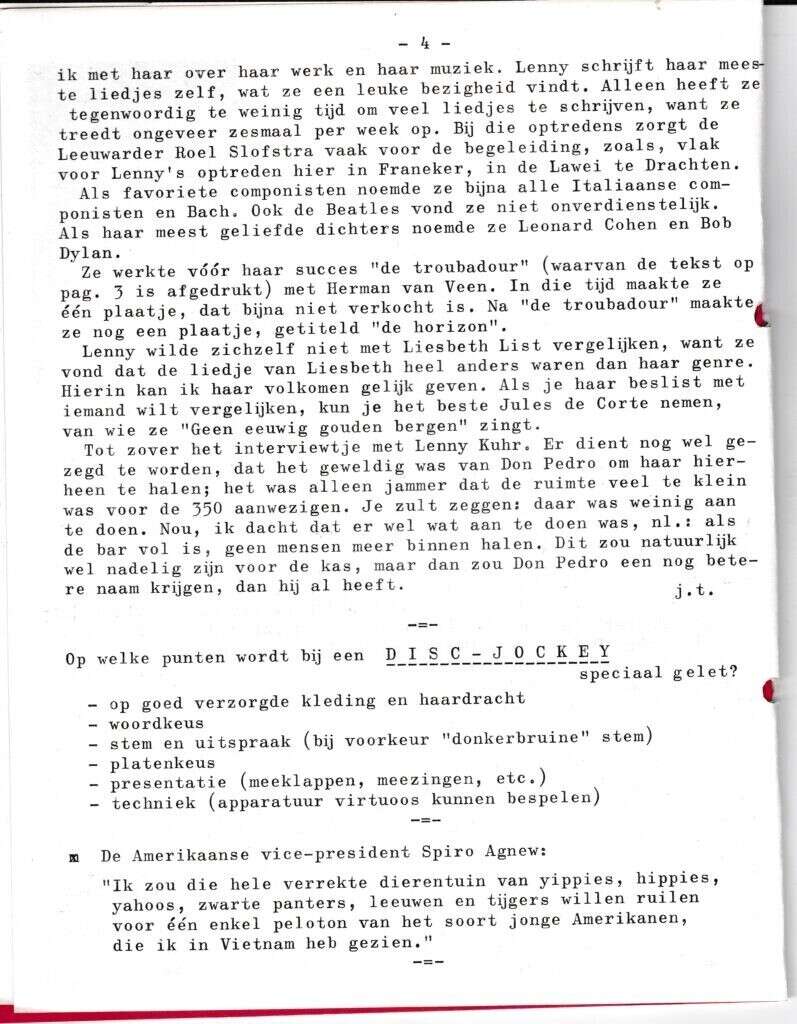 - 4 -

ik met haar over haar werk en haar muziek. Lenny schrijft haar meeste liedjes zelf, wat ze een leuke bezigheid vindt. Alleen heeft ze tegenwoordig te weinig tijd om veel liedjes te schrijven, want ze treedt ongeveer zesmaal per week op. Bij die optredens zorgt de Leeuwarder Roel Slofstra vaak voor de begeleiding, zoals, vlak voor Lenny's optreden hier in Franeker, in de Lawei te Drachten.

Als favoriete componisten noemde ze bijna alle Italiaanse componisten en Bach. Ook de Beatles vond ze niet onverdienstelijk. Als haar meest geliefde dichters noemde ze Leonard Cohen en Bob Dylan.

Ze werkte vóór haar succes "de troubadour" (waarvan de tekst op pag. 3 is afgedrukt) met Herman van Veen. In die tijd maakte ze één plaatje, dat bijna niet verkocht is. Na "de troubadour" maakte ze nog een plaatje, getiteld "de horizon".

Lenny wilde zichzelf niet met Liesbeth List vergelijken, want ze vond dat de liedje van Liesbeth heel anders waren dan haar genre. Hierin kan ik haar volkomen gelijk geven. Als je haar beslist met iemand wilt vergelijken, kun je het beste Jules de Corte nemen, van wie ze "Geen eeuwig gouden bergen" zingt.

Tot zover het interviewtje met Lenny Kuhr. Er dient nog wel gezegd te worden, dat het geweldig was van Don Pedro om haar hierheen te halen; het was alleen jammer dat de ruimte veel te klein was voor de 350 aanwezigen. Je zult zeggen: daar was weinig aan te doen. Nou, ik dacht dat er wel wat aan te doen was, nl.: als de bar vol is, geen mensen meer binnen halen. Dit zou natuurlijk wel nadelig zijn voor de kas, maar dan zou Don Pedro een nog betere naam krijgen, dan hij al heeft.
j.t.

-=-

Op welke punten wordt bij een D I S C - J O C K E Y speciaal gelet?

- op goed verzorgde kleding en haardracht
- woordkeus
- stem en uitspraak (bij voorkeur "donkerbruine" stem)
- platenkeus
- presentatie (meeklappen, meezingen, etc.)
- techniek (apparatuur virtuoos kunnen bespelen)

-=-

De Amerikaanse vice-president Spiro Agnew:

"Ik zou die hele verrekte dierentuin van yippies, hippies, yahoos, zwarte panters, leeuwen en tijgers willen ruilen voor één enkel peloton van het soort jonge Amerikanen, die ik in Vietnam heb gezien."

-=-